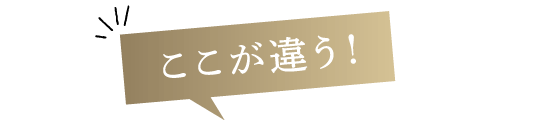 ここが違う！